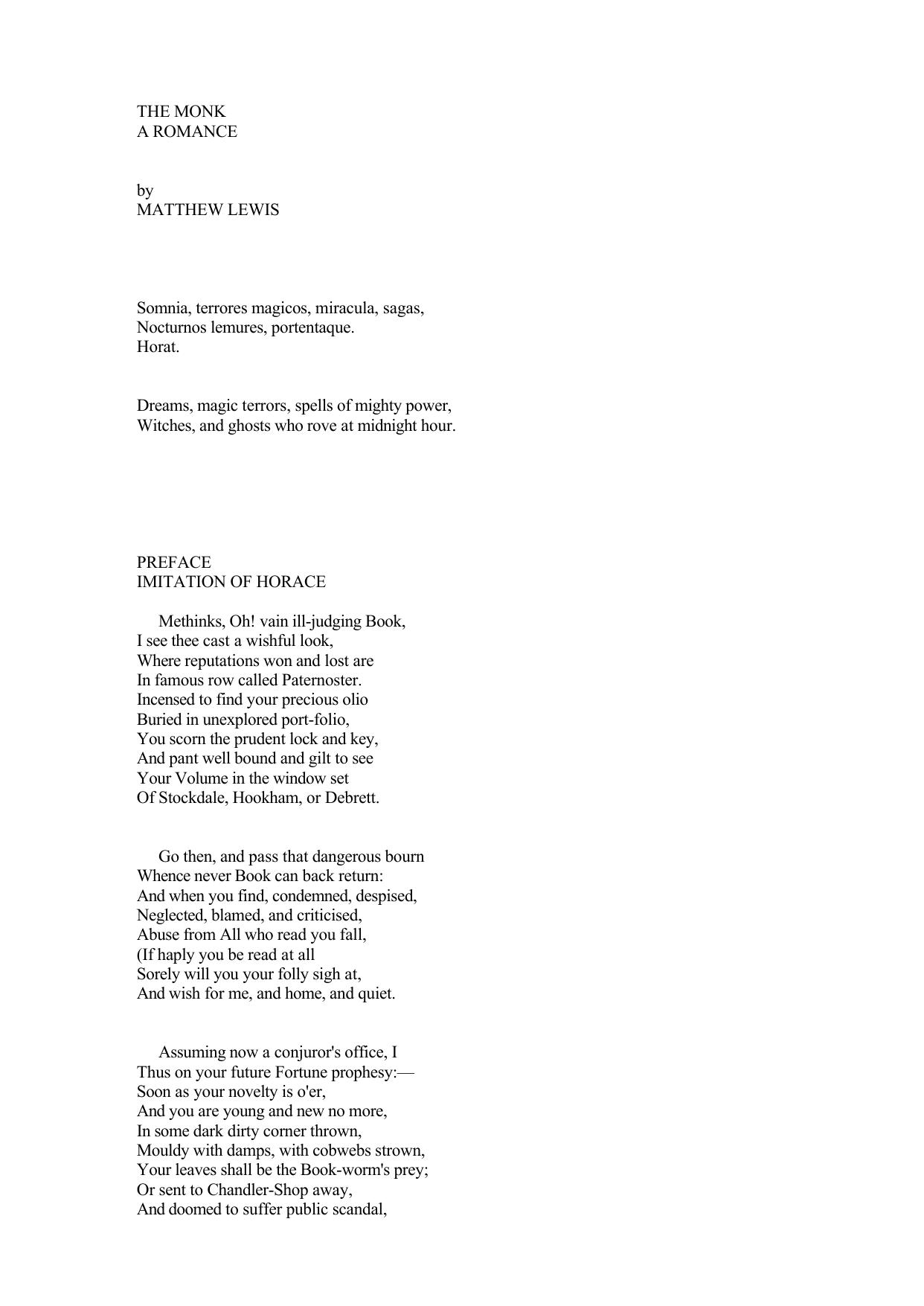 THE MONK
A ROMANCE

by
MATTHEW LEWIS

Somnia, terrores magicos, miracula, sagas,
Nocturnos lemures, portentaque.
Horat.

Dreams, magic terrors, spells of mighty power,
Witches, and ghosts who rove at midnight hour.

PREFACE
IMITATION OF HORACE

Methinks, Oh! vain ill-judging Book,
I see thee cast a wishful look,
Where reputations won and lost are
In famous row called Paternoster.
Incensed to find your precious olio
Buried in unexplored port-folio,
You scorn the prudent lock and key,
And pant well bound and gilt to see
Your Volume in the window set
Of Stockdale, Hookham, or Debrett.

Go then, and pass that dangerous bourn
Whence never Book can back return:
And when you find, condemned, despised,
Neglected, blamed, and criticised,
Abuse from All who read you fall,
(If haply you be read at all
Sorely will you your folly sigh at,
And wish for me, and home, and quiet.

Assuming now a conjuror's office, I
Thus on your future Fortune prophesy:—
Soon as your novelty is o'er,
And you are young and new no more,
In some dark dirty corner thrown,
Mouldy with damps, with cobwebs strown,
Your leaves shall be the Book-worm's prey;
Or sent to Chandler-Shop away,
And doomed to suffer public scandal,